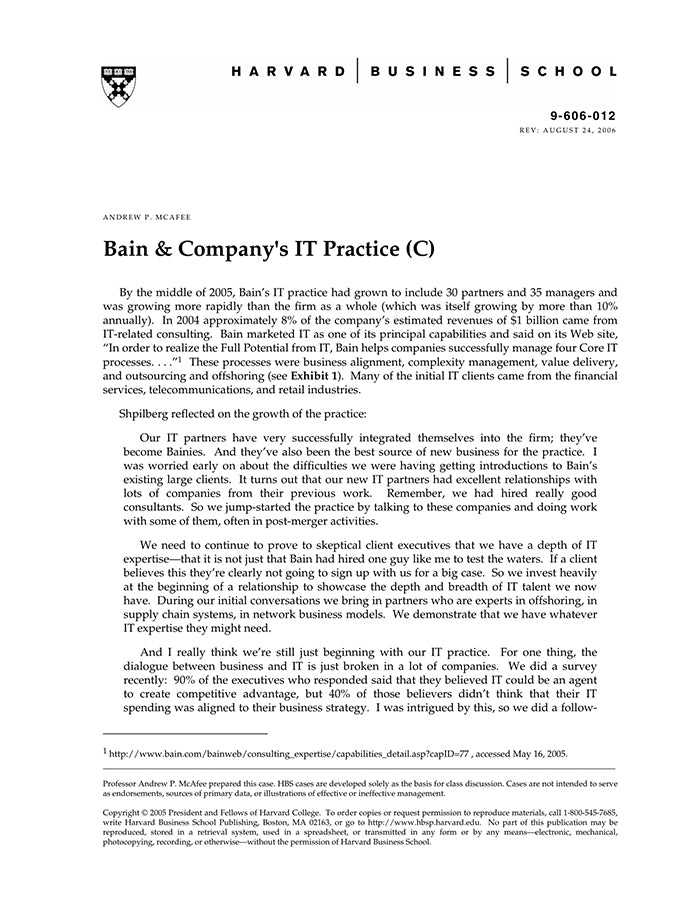 HARVARD | BUSINESS | SCHOOL

9-606-012
REV: AUGUST 24, 2006

ANDREW P. MCAFEE

Bain & Company's IT Practice (C)

By the middle of 2005, Bain's IT practice had grown to include 30 partners and 35 managers and was growing more rapidly than the firm as a whole (which was itself growing by more than 10% annually). In 2004 approximately 8% of the company's estimated revenues of $1 billion came from IT-related consulting. Bain marketed IT as one of its principal capabilities and said on its Web site, "In order to realize the Full Potential from IT, Bain helps companies successfully manage four Core IT processes. . . ."$^1$ These processes were business alignment, complexity management, value delivery, and outsourcing and offshoring (see Exhibit 1). Many of the initial IT clients came from the financial services, telecommunications, and retail industries.

Shpilberg reflected on the growth of the practice:

Our IT partners have very successfully integrated themselves into the firm; they've become Bainies. And they've also been the best source of new business for the practice. I was worried early on about the difficulties we were having getting introductions to Bain's existing large clients. It turns out that our new IT partners had excellent relationships with lots of companies from their previous work. Remember, we had hired really good consultants. So we jump-started the practice by talking to these companies and doing work with some of them, often in post-merger activities.

We need to continue to prove to skeptical client executives that we have a depth of IT expertise—that it is not just that Bain had hired one guy like me to test the waters. If a client believes this they're clearly not going to sign up with us for a big case. So we invest heavily at the beginning of a relationship to showcase the depth and breadth of IT talent we now have. During our initial conversations we bring in partners who are experts in offshoring, in supply chain systems, in network business models. We demonstrate that we have whatever IT expertise they might need.

And I really think we're still just beginning with our IT practice. For one thing, the dialogue between business and IT is just broken in a lot of companies. We did a survey recently: 90% of the executives who responded said that they believed IT could be an agent to create competitive advantage, but 40% of those believers didn't think that their IT spending was aligned to their business strategy. I was intrigued by this, so we did a follow-

$^1$ http://www.bain.com/bainweb/consulting_expertise/capabilities_detail.asp?capID=77 , accessed May 16, 2005.

Professor Andrew P. McAfee prepared this case. HBS cases are developed solely as the basis for class discussion. Cases are not intended to serve as endorsements, sources of primary data, or illustrations of effective or ineffective management.

Copyright © 2005 President and Fellows of Harvard College. To order copies or request permission to reproduce materials, call 1-800-545-7685, write Harvard Business School Publishing, Boston, MA 02163, or go to http://www.hbsp.harvard.edu. No part of this publication may be reproduced, stored in a retrieval system, used in a spreadsheet, or transmitted in any form or by any means—electronic, mechanical, photocopying, recording, or otherwise—without the permission of Harvard Business School.